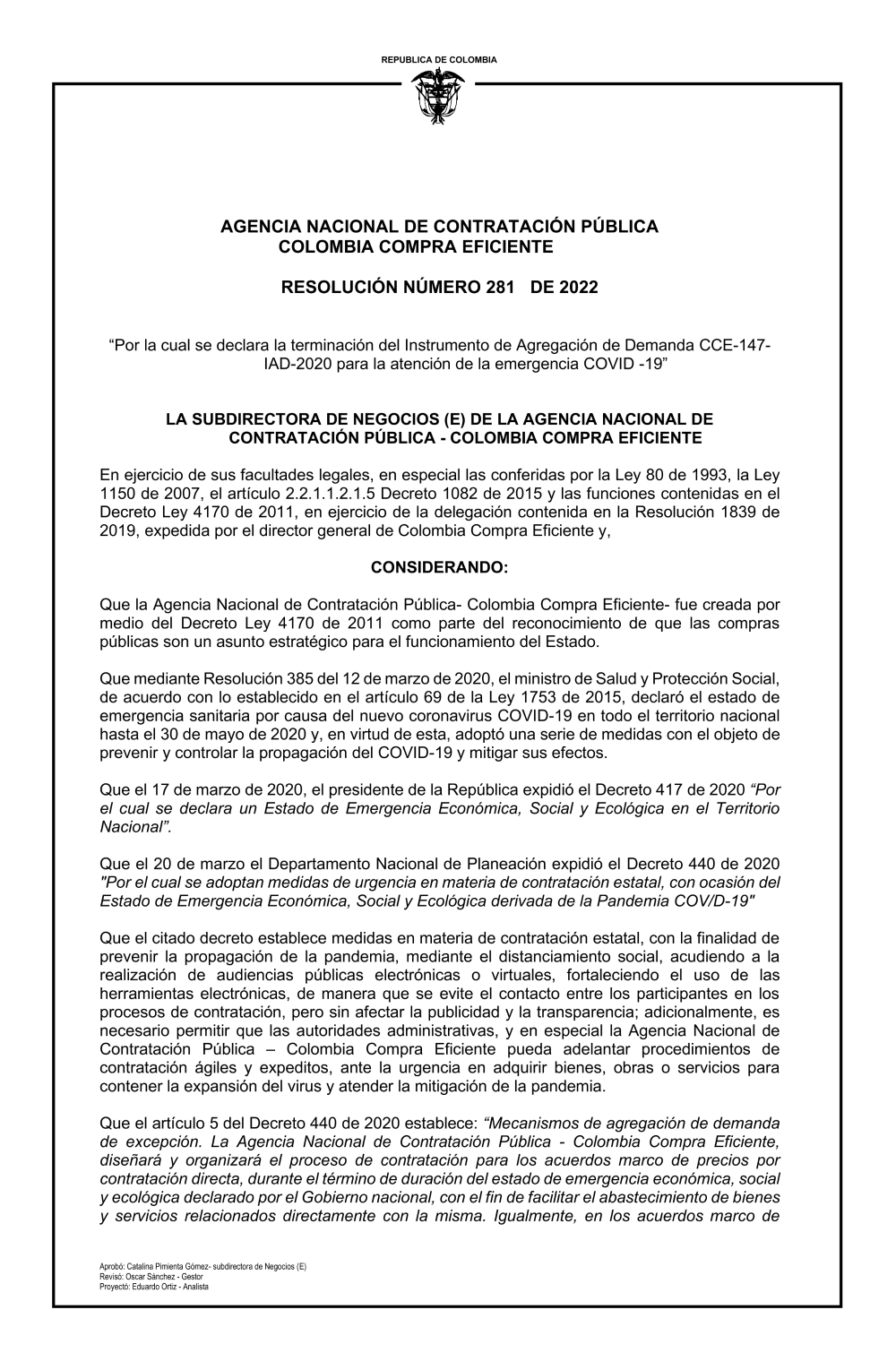 REPUBLICA DE COLOMBIA

AGENCIA NACIONAL DE CONTRATACIÓN PÚBLICA
COLOMBIA COMPRA EFICIENTE

RESOLUCIÓN NÚMERO 281 DE 2022

“Por la cual se declara la terminación del Instrumento de Agregación de Demanda CCE-147-IAD-2020 para la atención de la emergencia COVID -19”

LA SUBDIRECTORA DE NEGOCIOS (E) DE LA AGENCIA NACIONAL DE CONTRATACIÓN PÚBLICA - COLOMBIA COMPRA EFICIENTE

En ejercicio de sus facultades legales, en especial las conferidas por la Ley 80 de 1993, la Ley 1150 de 2007, el artículo 2.2.1.1.2.1.5 Decreto 1082 de 2015 y las funciones contenidas en el Decreto Ley 4170 de 2011, en ejercicio de la delegación contenida en la Resolución 1839 de 2019, expedida por el director general de Colombia Compra Eficiente y,

CONSIDERANDO:

Que la Agencia Nacional de Contratación Pública- Colombia Compra Eficiente- fue creada por medio del Decreto Ley 4170 de 2011 como parte del reconocimiento de que las compras públicas son un asunto estratégico para el funcionamiento del Estado.

Que mediante Resolución 385 del 12 de marzo de 2020, el ministro de Salud y Protección Social, de acuerdo con lo establecido en el artículo 69 de la Ley 1753 de 2015, declaró el estado de emergencia sanitaria por causa del nuevo coronavirus COVID-19 en todo el territorio nacional hasta el 30 de mayo de 2020 y, en virtud de esta, adoptó una serie de medidas con el objeto de prevenir y controlar la propagación del COVID-19 y mitigar sus efectos.

Que el 17 de marzo de 2020, el presidente de la República expidió el Decreto 417 de 2020 “Por el cual se declara un Estado de Emergencia Económica, Social y Ecológica en el Territorio Nacional”.

Que el 20 de marzo el Departamento Nacional de Planeación expidió el Decreto 440 de 2020 "Por el cual se adoptan medidas de urgencia en materia de contratación estatal, con ocasión del Estado de Emergencia Económica, Social y Ecológica derivada de la Pandemia COV/D-19"

Que el citado decreto establece medidas en materia de contratación estatal, con la finalidad de prevenir la propagación de la pandemia, mediante el distanciamiento social, acudiendo a la realización de audiencias públicas electrónicas o virtuales, fortaleciendo el uso de las herramientas electrónicas, de manera que se evite el contacto entre los participantes en los procesos de contratación, pero sin afectar la publicidad y la transparencia; adicionalmente, es necesario permitir que las autoridades administrativas, y en especial la Agencia Nacional de Contratación Pública – Colombia Compra Eficiente pueda adelantar procedimientos de contratación ágiles y expeditos, ante la urgencia en adquirir bienes, obras o servicios para contener la expansión del virus y atender la mitigación de la pandemia.

Que el artículo 5 del Decreto 440 de 2020 establece: “Mecanismos de agregación de demanda de excepción. La Agencia Nacional de Contratación Pública - Colombia Compra Eficiente, diseñará y organizará el proceso de contratación para los acuerdos marco de precios por contratación directa, durante el término de duración del estado de emergencia económica, social y ecológica declarado por el Gobierno nacional, con el fin de facilitar el abastecimiento de bienes y servicios relacionados directamente con la misma. Igualmente, en los acuerdos marco de

Aprobó: Catalina Pimienta Gómez- subdirectora de Negocios (E)
Revisó: Oscar Sánchez - Gestor
Proyectó: Eduardo Ortiz - Analista